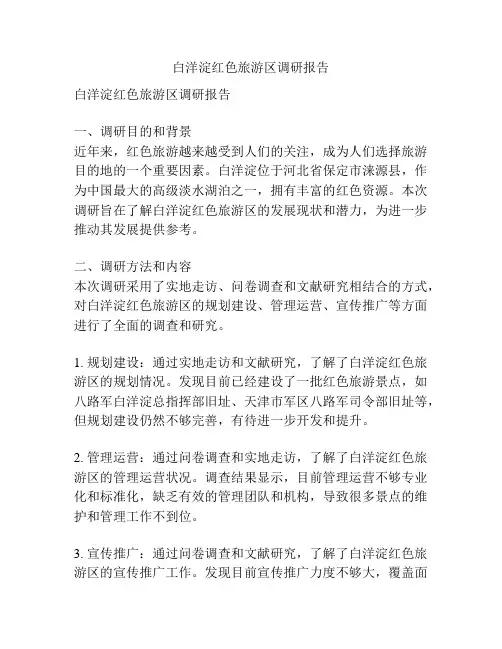 白洋淀红色旅游区调研报告

白洋淀红色旅游区调研报告

一、调研目的和背景
近年来，红色旅游越来越受到人们的关注，成为人们选择旅游目的地的一个重要因素。白洋淀位于河北省保定市涞源县，作为中国最大的高级淡水湖泊之一，拥有丰富的红色资源。本次调研旨在了解白洋淀红色旅游区的发展现状和潜力，为进一步推动其发展提供参考。

二、调研方法和内容
本次调研采用了实地走访、问卷调查和文献研究相结合的方式，对白洋淀红色旅游区的规划建设、管理运营、宣传推广等方面进行了全面的调查和研究。

1. 规划建设：通过实地走访和文献研究，了解了白洋淀红色旅游区的规划情况。发现目前已经建设了一批红色旅游景点，如八路军白洋淀总指挥部旧址、天津市军区八路军司令部旧址等，但规划建设仍然不够完善，有待进一步开发和提升。

2. 管理运营：通过问卷调查和实地走访，了解了白洋淀红色旅游区的管理运营状况。调查结果显示，目前管理运营不够专业化和标准化，缺乏有效的管理团队和机构，导致很多景点的维护和管理工作不到位。

3. 宣传推广：通过问卷调查和文献研究，了解了白洋淀红色旅游区的宣传推广工作。发现目前宣传推广力度不够大，覆盖面